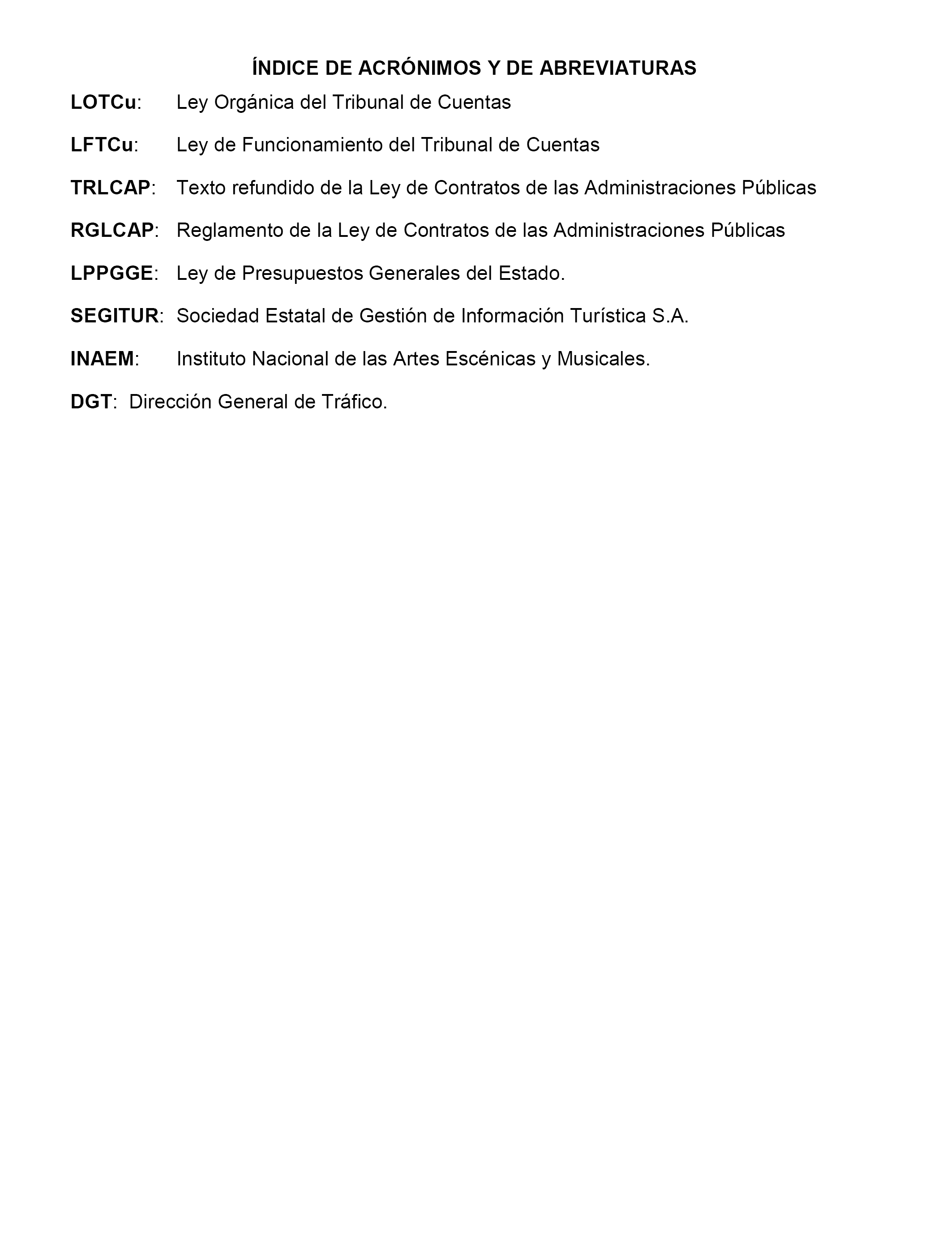 ÍNDICE DE ACRÓNIMOS Y DE ABREVIATURAS

LOTCu: Ley Orgánica del Tribunal de Cuentas

LFTCu: Ley de Funcionamiento del Tribunal de Cuentas

TRLCAP: Texto refundido de la Ley de Contratos de las Administraciones Públicas

RGLCAP: Reglamento de la Ley de Contratos de las Administraciones Públicas

LPPGGE: Ley de Presupuestos Generales del Estado.

SEGITUR: Sociedad Estatal de Gestión de Información Turística S.A.

INAEM: Instituto Nacional de las Artes Escénicas y Musicales.

DGT: Dirección General de Tráfico.